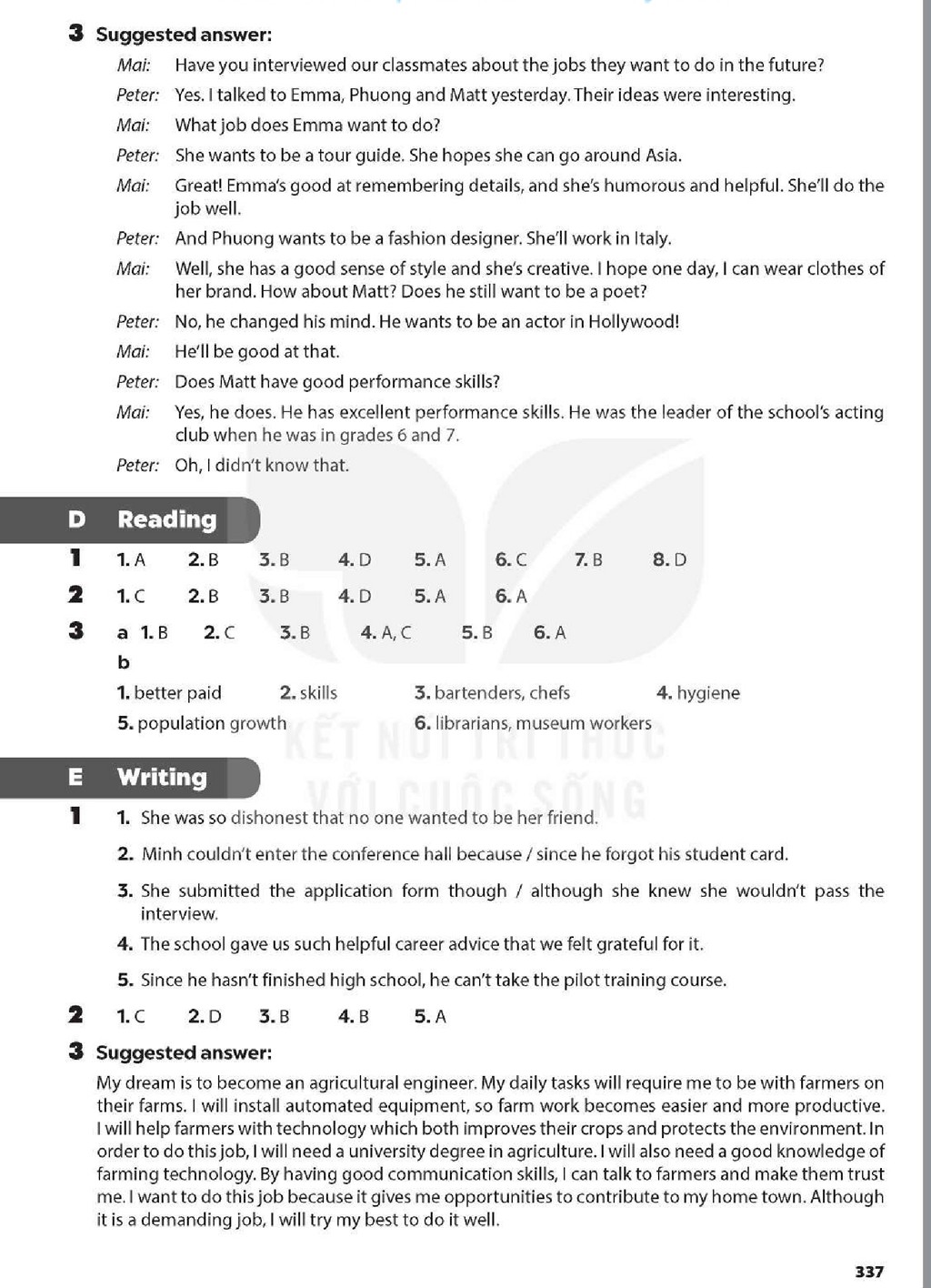 3 Suggested answer:

Mai: Have you interviewed our classmates about the jobs they want to do in the future?

Peter: Yes. I talked to Emma, Phuong and Matt yesterday. Their ideas were interesting.

Mai: What job does Emma want to do?

Peter: She wants to be a tour guide. She hopes she can go around Asia.

Mai: Great! Emma's good at remembering details, and she's humorous and helpful. She'll do the job well.

Peter: And Phuong wants to be a fashion designer. She'll work in Italy.

Mai: Well, she has a good sense of style and she's creative. I hope one day, I can wear clothes of her brand. How about Matt? Does he still want to be a poet?

Peter: No, he changed his mind. He wants to be an actor in Hollywood!

Mai: He'll be good at that.

Peter: Does Matt have good performance skills?

Mai: Yes, he does. He has excellent performance skills. He was the leader of the school's acting club when he was in grades 6 and 7.

Peter: Oh, I didn't know that.

D Reading

1 1. A 2. B 3. B 4. D 5. A 6. C 7. B 8. D

2 1. C 2. B 3. B 4. D 5. A 6. A

3 a 1. B 2. C 3. B 4. A, C 5. B 6. A

b

1. better paid 2. skills 3. bartenders, chefs 4. hygiene

5. population growth 6. librarians, museum workers

KẾT NỐI TRI THỨC VỚI CUỘC SỐNG

E Writing

1 1. She was so dishonest that no one wanted to be her friend.

2. Minh couldn't enter the conference hall because / since he forgot his student card.

3. She submitted the application form though / although she knew she wouldn't pass the interview.

4. The school gave us such helpful career advice that we felt grateful for it.

5. Since he hasn't finished high school, he can't take the pilot training course.

2 1. C 2. D 3. B 4. B 5. A

3 Suggested answer:

My dream is to become an agricultural engineer. My daily tasks will require me to be with farmers on their farms. I will install automated equipment, so farm work becomes easier and more productive. I will help farmers with technology which both improves their crops and protects the environment. In order to do this job, I will need a university degree in agriculture. I will also need a good knowledge of farming technology. By having good communication skills, I can talk to farmers and make them trust me. I want to do this job because it gives me opportunities to contribute to my home town. Although it is a demanding job, I will try my best to do it well.

337